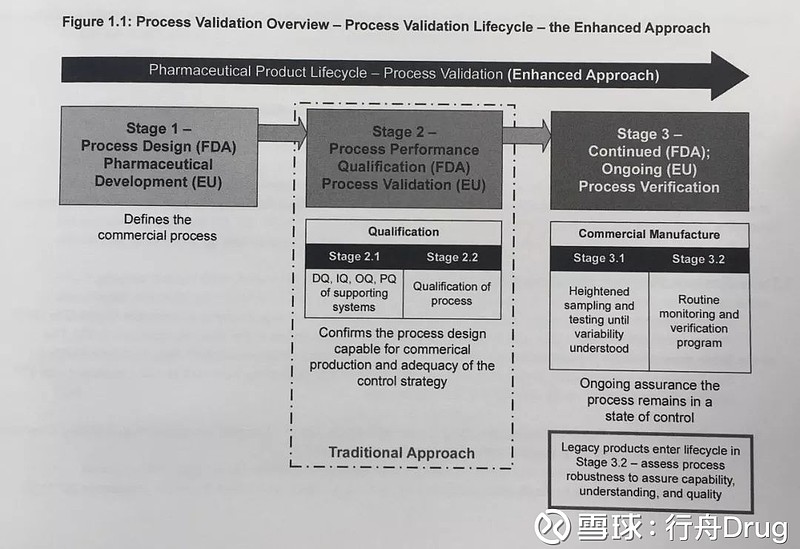 Figure 1.1: Process Validation Overview – Process Validation Lifecycle – the Enhanced Approach

Pharmaceutical Product Lifecycle – Process Validation (Enhanced Approach)

Stage 1 – Process Design (FDA) Pharmaceutical Development (EU)

Defines the commercial process

Stage 2 – Process Performance Qualification (FDA) Process Validation (EU)

Qualification

| Stage 2.1 | Stage 2.2 |
|---|---|
| DQ, IQ, OQ, PQ of supporting systems | Qualification of process |

Confirms the process design capable for commerical production and adequacy of the control strategy

Traditional Approach

Stage 3 – Continued (FDA); Ongoing (EU) Process Verification

Commercial Manufacture

| Stage 3.1 | Stage 3.2 |
|---|---|
| Heightened sampling and testing until variability understood | Routine monitoring and verification program |

Ongoing assurance the process remains in a state of control

Legacy products enter lifecycle in Stage 3.2 – assess process robustness to assure capability, understanding, and quality

雪球：行舟Drug